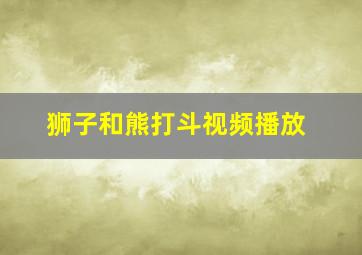 狮子和熊打斗视频播放